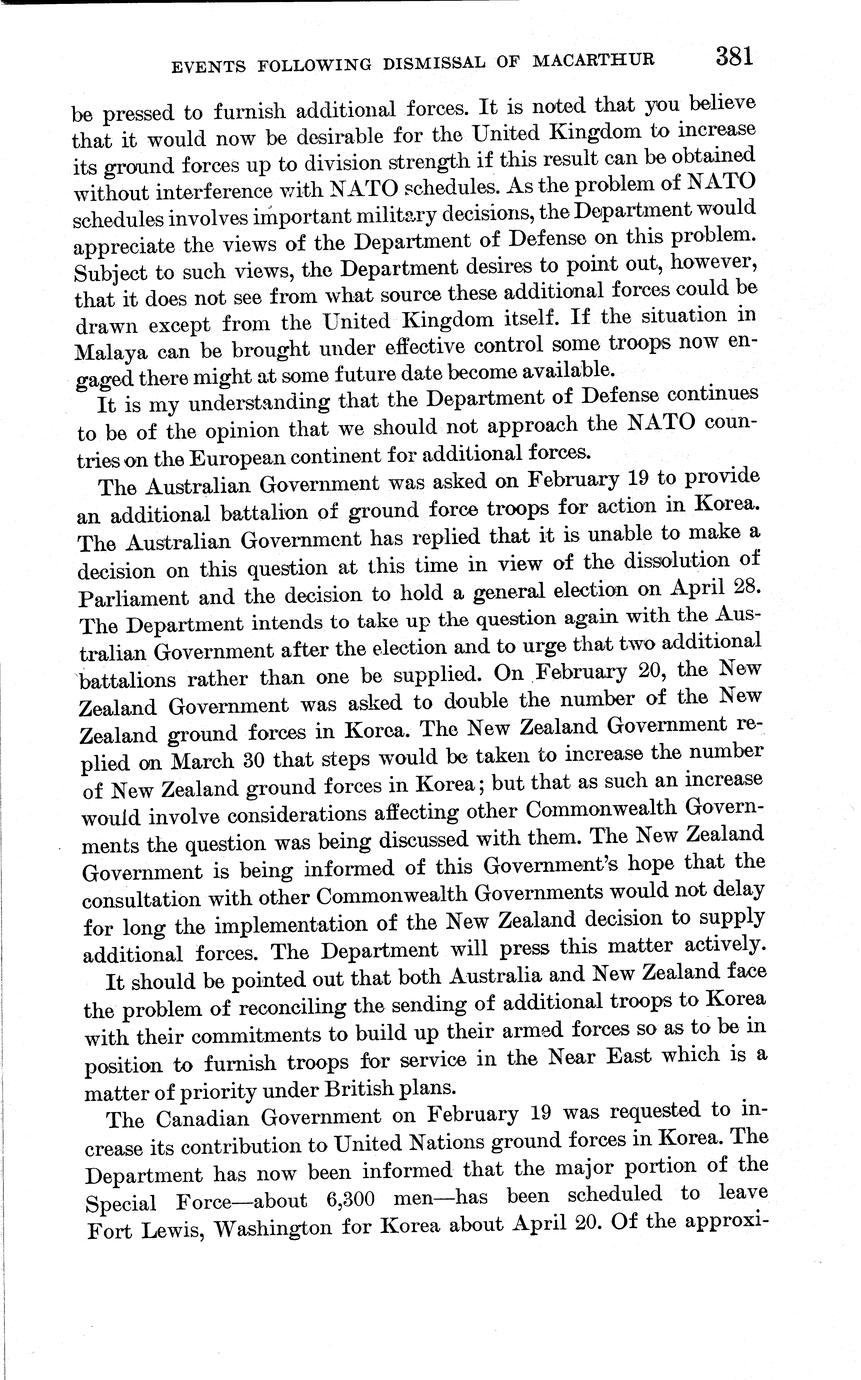 EVENTS FOLLOWING DISMISSAL OF MACARTHUR 381

be pressed to furnish additional forces. It is noted that you believe that it would now be desirable for the United Kingdom to increase its ground forces up to division strength if this result can be obtained without interference with NATO schedules. As the problem of NATO schedules involves important military decisions, the Department would appreciate the views of the Department of Defense on this problem. Subject to such views, the Department desires to point out, however, that it does not see from what source these additional forces could be drawn except from the United Kingdom itself. If the situation in Malaya can be brought under effective control some troops now engaged there might at some future date become available.

It is my understanding that the Department of Defense continues to be of the opinion that we should not approach the NATO countries on the European continent for additional forces.

The Australian Government was asked on February 19 to provide an additional battalion of ground force troops for action in Korea. The Australian Government has replied that it is unable to make a decision on this question at this time in view of the dissolution of Parliament and the decision to hold a general election on April 28. The Department intends to take up the question again with the Australian Government after the election and to urge that two additional battalions rather than one be supplied. On February 20, the New Zealand Government was asked to double the number of the New Zealand ground forces in Korea. The New Zealand Government replied on March 30 that steps would be taken to increase the number of New Zealand ground forces in Korea; but that as such an increase would involve considerations affecting other Commonwealth Governments the question was being discussed with them. The New Zealand Government is being informed of this Government's hope that the consultation with other Commonwealth Governments would not delay for long the implementation of the New Zealand decision to supply additional forces. The Department will press this matter actively.

It should be pointed out that both Australia and New Zealand face the problem of reconciling the sending of additional troops to Korea with their commitments to build up their armed forces so as to be in position to furnish troops for service in the Near East which is a matter of priority under British plans.

The Canadian Government on February 19 was requested to increase its contribution to United Nations ground forces in Korea. The Department has now been informed that the major portion of the Special Force—about 6,300 men—has been scheduled to leave Fort Lewis, Washington for Korea about April 20. Of the approxi-